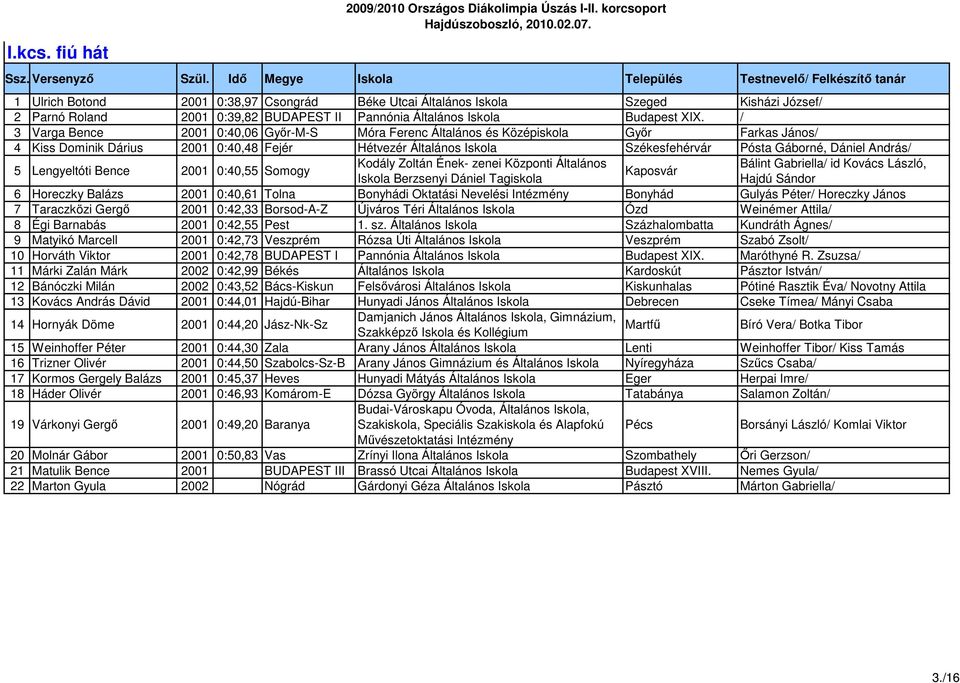 2009/2010 Országos Diákolimpia Úszás I-II. korcsoport
Hajdúszoboszló, 2010.02.07.

I.kcs. fiú hát

| Ssz. | Versenyző | Szül. | Idő | Megye | Iskola | Település | Testnevelő/ Felkészítő tanár |
|---|---|---|---|---|---|---|---|
| 1 | Ulrich Botond | 2001 | 0:38,97 | Csongrád | Béke Utcai Általános Iskola | Szeged | Kisházi József/ |
| 2 | Parnó Roland | 2001 | 0:39,82 | BUDAPEST II | Pannónia Általános Iskola | Budapest XIX. | / |
| 3 | Varga Bence | 2001 | 0:40,06 | Győr-M-S | Móra Ferenc Általános és Középiskola | Győr | Farkas János/ |
| 4 | Kiss Dominik Dárius | 2001 | 0:40,48 | Fejér | Hétvezér Általános Iskola | Székesfehérvár | Pósta Gáborné, Dániel András/ |
| 5 | Lengyeltóti Bence | 2001 | 0:40,55 | Somogy | Kodály Zoltán Ének- zenei Központi Általános Iskola Berzsenyi Dániel Tagiskola | Kaposvár | Bálint Gabriella/ id Kovács László, Hajdú Sándor |
| 6 | Horeczky Balázs | 2001 | 0:40,61 | Tolna | Bonyhádi Oktatási Nevelési Intézmény | Bonyhád | Gulyás Péter/ Horeczky János |
| 7 | Taraczközi Gergő | 2001 | 0:42,33 | Borsod-A-Z | Újváros Téri Általános Iskola | Ózd | Weinémer Attila/ |
| 8 | Égi Barnabás | 2001 | 0:42,55 | Pest | 1. sz. Általános Iskola | Százhalombatta | Kundráth Ágnes/ |
| 9 | Matyikó Marcell | 2001 | 0:42,73 | Veszprém | Rózsa Úti Általános Iskola | Veszprém | Szabó Zsolt/ |
| 10 | Horváth Viktor | 2001 | 0:42,78 | BUDAPEST I | Pannónia Általános Iskola | Budapest XIX. | Maróthyné R. Zsuzsa/ |
| 11 | Márki Zalán Márk | 2002 | 0:42,99 | Békés | Általános Iskola | Kardoskút | Pásztor István/ |
| 12 | Bánóczki Milán | 2002 | 0:43,52 | Bács-Kiskun | Felsővárosi Általános Iskola | Kiskunhalas | Pótiné Rasztik Éva/ Novotny Attila |
| 13 | Kovács András Dávid | 2001 | 0:44,01 | Hajdú-Bihar | Hunyadi János Általános Iskola | Debrecen | Cseke Tímea/ Mányi Csaba |
| 14 | Hornyák Döme | 2001 | 0:44,20 | Jász-Nk-Sz | Damjanich János Általános Iskola, Gimnázium, Szakképző Iskola és Kollégium | Martfű | Bíró Vera/ Botka Tibor |
| 15 | Weinhoffer Péter | 2001 | 0:44,30 | Zala | Arany János Általános Iskola | Lenti | Weinhoffer Tibor/ Kiss Tamás |
| 16 | Trizner Olivér | 2001 | 0:44,50 | Szabolcs-Sz-B | Arany János Gimnázium és Általános Iskola | Nyíregyháza | Szűcs Csaba/ |
| 17 | Kormos Gergely Balázs | 2001 | 0:45,37 | Heves | Hunyadi Mátyás Általános Iskola | Eger | Herpai Imre/ |
| 18 | Háder Olivér | 2001 | 0:46,93 | Komárom-E | Dózsa György Általános Iskola | Tatabánya | Salamon Zoltán/ |
| 19 | Várkonyi Gergő | 2001 | 0:49,20 | Baranya | Budai-Városkapu Óvoda, Általános Iskola, Szakiskola, Speciális Szakiskola és Alapfokú Művészetoktatási Intézmény | Pécs | Borsányi László/ Komlai Viktor |
| 20 | Molnár Gábor | 2001 | 0:50,83 | Vas | Zrínyi Ilona Általános Iskola | Szombathely | Őri Gerzson/ |
| 21 | Matulik Bence | 2001 | | BUDAPEST III | Brassó Utcai Általános Iskola | Budapest XVIII. | Nemes Gyula/ |
| 22 | Marton Gyula | 2002 | | Nógrád | Gárdonyi Géza Általános Iskola | Pásztó | Márton Gabriella/ |

3./16